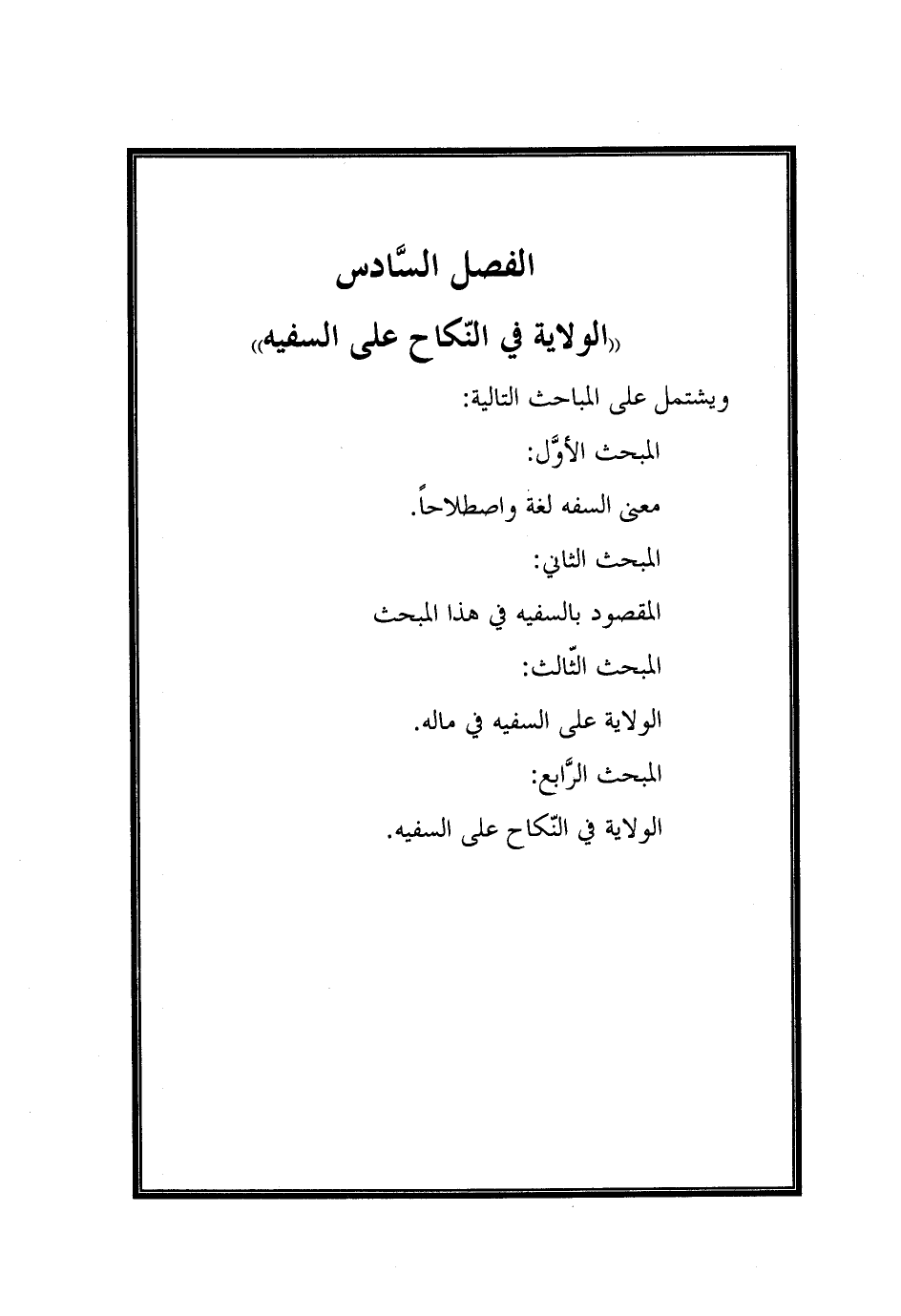 الفصل السَّادس

«الولاية في النّكاح على السفيه»

ويشتمل على المباحث التالية:

المبحث الأوَّل:

معنى السفه لغة واصطلاحاً.

المبحث الثاني:

المقصود بالسفيه في هذا المبحث

المبحث الثّالث:

الولاية على السفيه في ماله.

المبحث الرَّابع:

الولاية في النّكاح على السفيه.